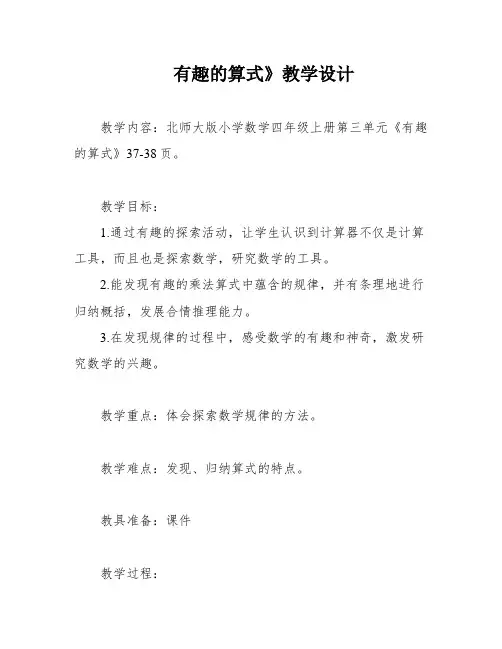 有趣的算式》教学设计

教学内容：北师大版小学数学四年级上册第三单元《有趣的算式》37-38页。

教学目标：

1.通过有趣的探索活动，让学生认识到计算器不仅是计算工具，而且也是探索数学，研究数学的工具。

2.能发现有趣的乘法算式中蕴含的规律，并有条理地进行归纳概括，发展合情推理能力。

3.在发现规律的过程中，感受数学的有趣和神奇，激发研究数学的兴趣。

教学重点：体会探索数学规律的方法。

教学难点：发现、归纳算式的特点。

教具准备：课件

教学过程：